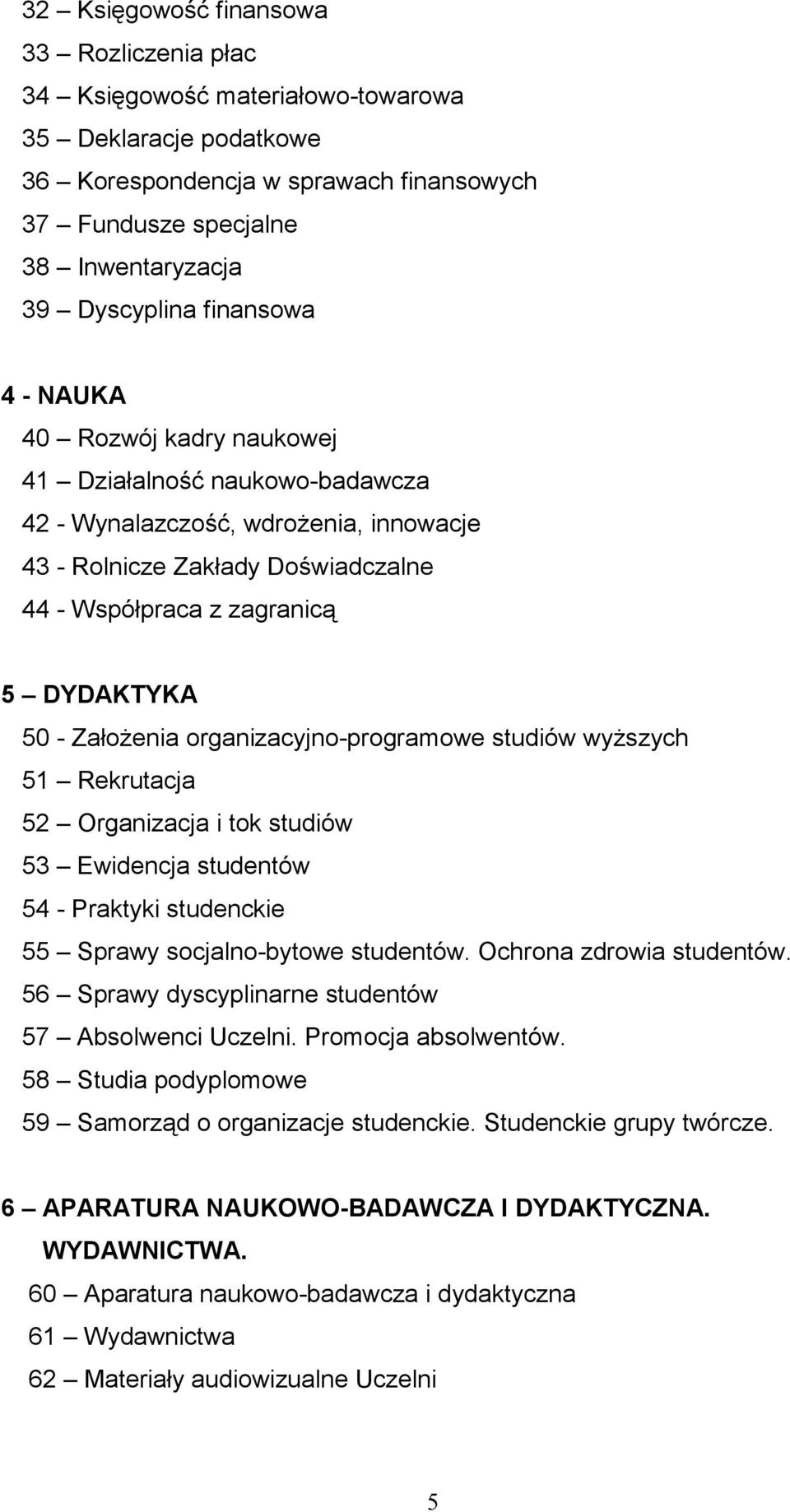 32 – Księgowość finansowa
33 – Rozliczenia płac
34 – Księgowość materiałowo-towarowa
35 – Deklaracje podatkowe
36 – Korespondencja w sprawach finansowych
37 – Fundusze specjalne
38 – Inwentaryzacja
39 – Dyscyplina finansowa

4 - NAUKA
40 – Rozwój kadry naukowej
41 – Działalność naukowo-badawcza
42 - Wynalazczość, wdrożenia, innowacje
43 - Rolnicze Zakłady Doświadczalne
44 - Współpraca z zagranicą

5 – DYDAKTYKA
50 - Założenia organizacyjno-programowe studiów wyższych
51 – Rekrutacja
52 – Organizacja i tok studiów
53 – Ewidencja studentów
54 - Praktyki studenckie
55 – Sprawy socjalno-bytowe studentów. Ochrona zdrowia studentów.
56 – Sprawy dyscyplinarne studentów
57 – Absolwenci Uczelni. Promocja absolwentów.
58 – Studia podyplomowe
59 – Samorząd o organizacje studenckie. Studenckie grupy twórcze.

6 – APARATURA NAUKOWO-BADAWCZA I DYDAKTYCZNA. WYDAWNICTWA.
60 – Aparatura naukowo-badawcza i dydaktyczna
61 – Wydawnictwa
62 – Materiały audiowizualne Uczelni

5